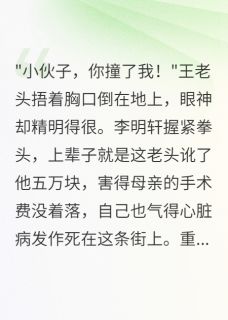 "小伙子，你撞了我！"王老头捂着胸口倒在地上，眼神却精明得很。李明轩握紧拳头，上辈子就是这老头讹了他五万块，害得母亲的手术费没着落，自己也气得心脏病发作死在这条街上。重...